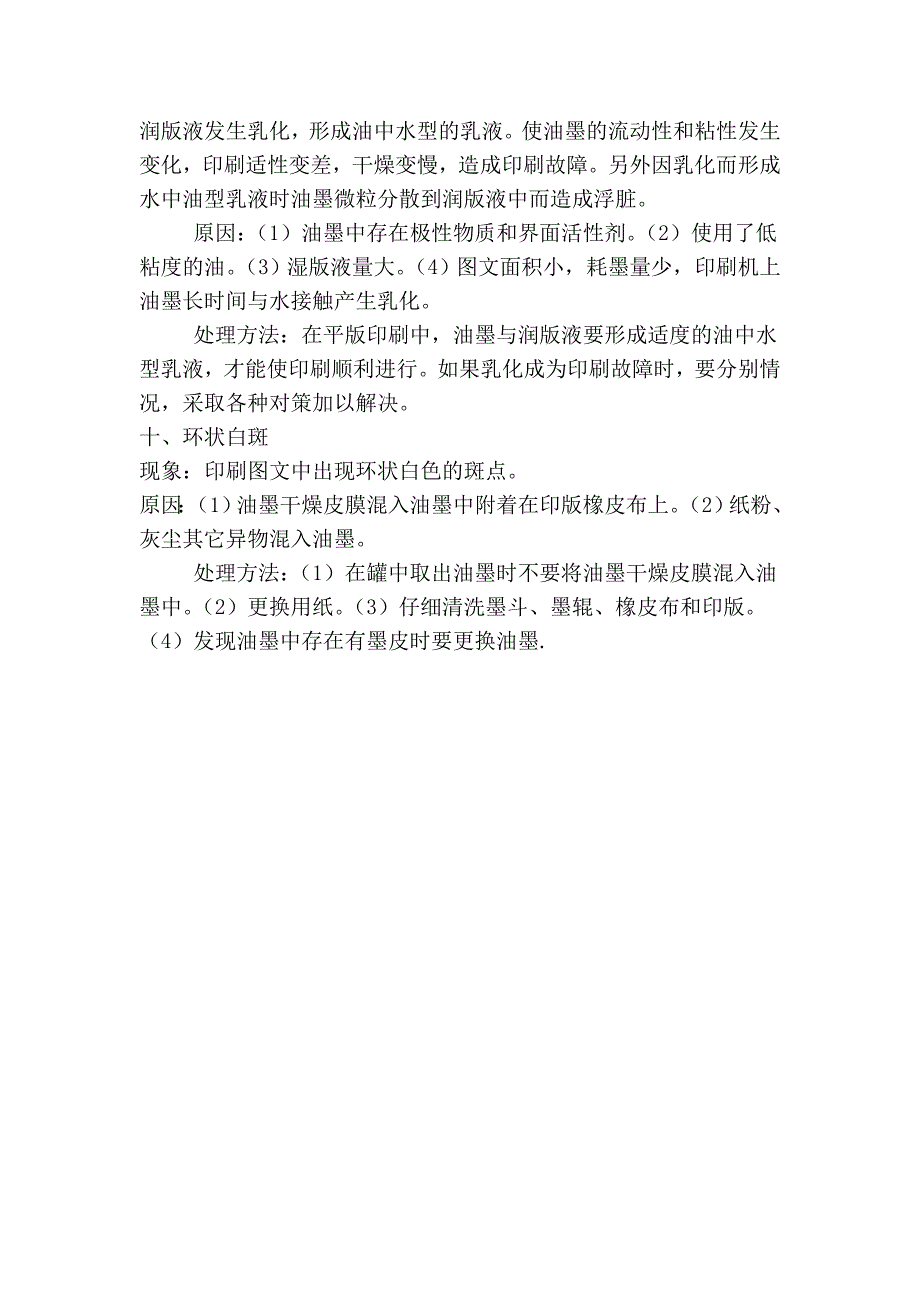 润版液发生乳化，形成油中水型的乳液。使油墨的流动性和粘性发生变化，印刷适性变差，干燥变慢，造成印刷故障。另外因乳化而形成水中油型乳液时油墨微粒分散到润版液中而造成浮脏。

原因：（1）油墨中存在极性物质和界面活性剂。（2）使用了低粘度的油。（3）湿版液量大。（4）图文面积小，耗墨量少，印刷机上油墨长时间与水接触产生乳化。

处理方法：在平版印刷中，油墨与润版液要形成适度的油中水型乳液，才能使印刷顺利进行。如果乳化成为印刷故障时，要分别情况，采取各种对策加以解决。

十、环状白斑

现象：印刷图文中出现环状白色的斑点。

原因：（1）油墨干燥皮膜混入油墨中附着在印版橡皮布上。（2）纸粉、灰尘其它异物混入油墨。

处理方法：（1）在罐中取出油墨时不要将油墨干燥皮膜混入油墨中。（2）更换用纸。（3）仔细清洗墨斗、墨辊、橡皮布和印版。（4）发现油墨中存在有墨皮时要更换油墨.